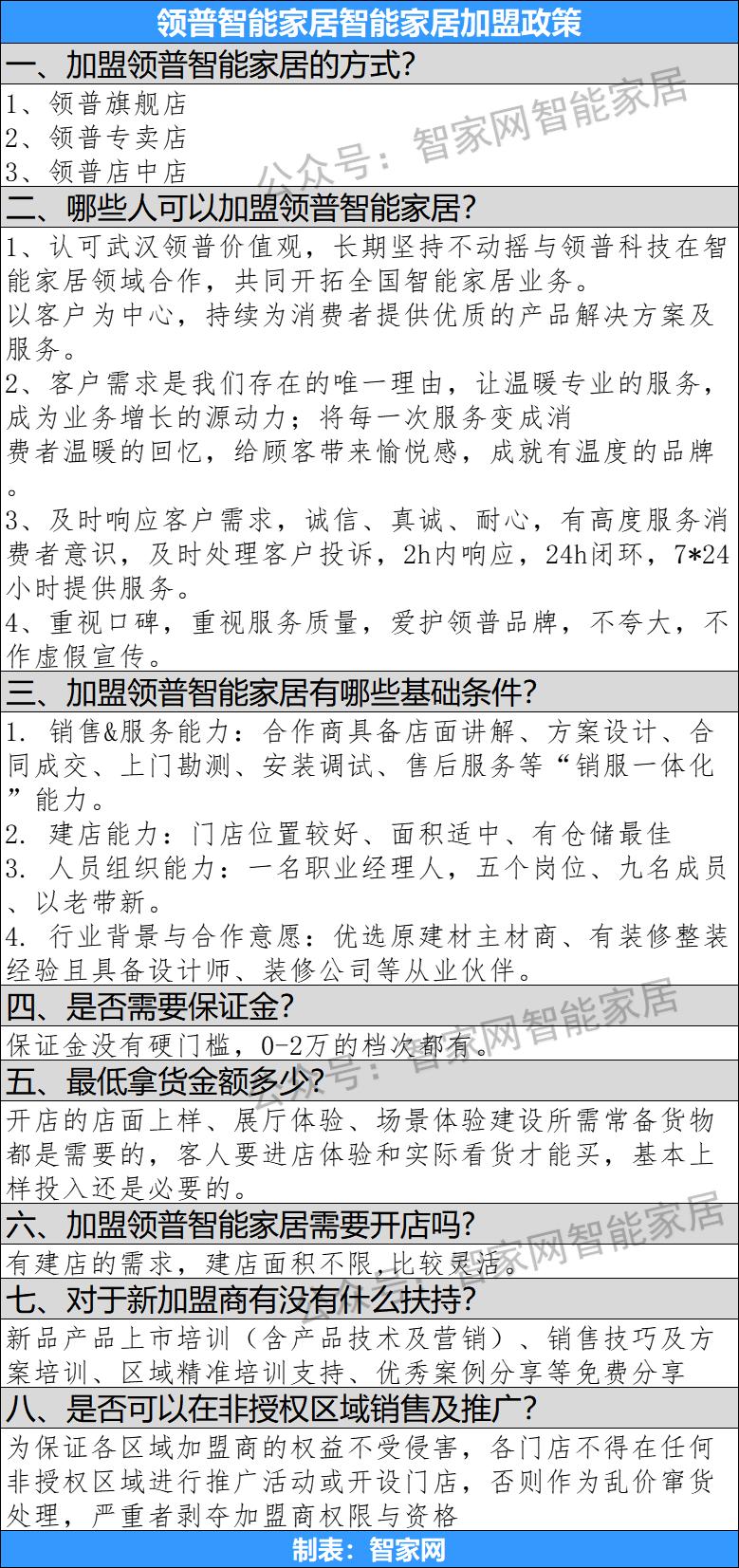 领普智能家居智能家居加盟政策

一、加盟领普智能家居的方式?

1、领普旗舰店
2、领普专卖店
3、领普店中店

公众号：智家网智能家居

二、哪些人可以加盟领普智能家居?

1、认可武汉领普价值观，长期坚持不动摇与领普科技在智能家居领域合作，共同开拓全国智能家居业务。
以客户为中心，持续为消费者提供优质的产品解决方案及服务。
2、客户需求是我们存在的唯一理由，让温暖专业的服务，成为业务增长的源动力；将每一次服务变成消费者温暖的回忆，给顾客带来愉悦感，成就有温度的品牌。
3、及时响应客户需求，诚信、真诚、耐心，有高度服务消费者意识，及时处理客户投诉，2h内响应，24h闭环，7*24小时提供服务。
4、重视口碑，重视服务质量，爱护领普品牌，不夸大，不作虚假宣传。

三、加盟领普智能家居有哪些基础条件?

1. 销售&服务能力：合作商具备店面讲解、方案设计、合同成交、上门勘测、安装调试、售后服务等“销服一体化”能力。
2. 建店能力：门店位置较好、面积适中、有仓储最佳
3. 人员组织能力：一名职业经理人，五个岗位、九名成员、以老带新。
4. 行业背景与合作意愿：优选原建材主材商、有装修整装经验且具备设计师、装修公司等从业伙伴。

四、是否需要保证金?

保证金没有硬门槛，0-2万的档次都有。

公众号：智家网智能家居

五、最低拿货金额多少?

开店的店面上样、展厅体验、场景体验建设所需常备货物都是需要的，客人要进店体验和实际看货才能买，基本上样投入还是必要的。

六、加盟领普智能家居需要开店吗?

有建店的需求，建店面积不限,比较灵活。

公众号：智家网智能家居

七、对于新加盟商有没有什么扶持?

新品产品上市培训（含产品技术及营销）、销售技巧及方案培训、区域精准培训支持、优秀案例分享等免费分享

八、是否可以在非授权区域销售及推广?

为保证各区域加盟商的权益不受侵害，各门店不得在任何非授权区域进行推广活动或开设门店，否则作为乱价窜货处理，严重者剥夺加盟商权限与资格

制表：智家网